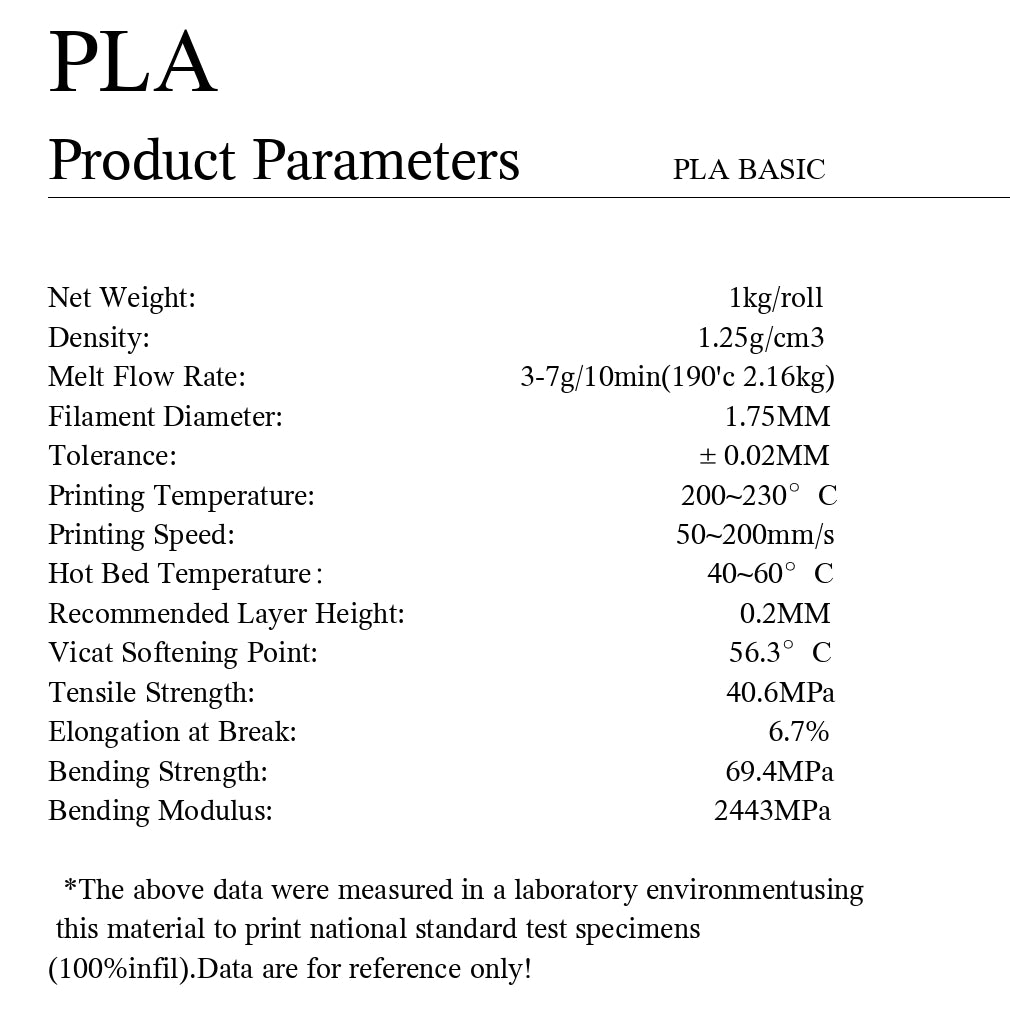 PLA

Product Parameters PLA BASIC

| | |
|---|---|
| Net Weight: | 1kg/roll |
| Density: | 1.25g/cm3 |
| Melt Flow Rate: | 3-7g/10min(190'c 2.16kg) |
| Filament Diameter: | 1.75MM |
| Tolerance: | ± 0.02MM |
| Printing Temperature: | 200~230° C |
| Printing Speed: | 50~200mm/s |
| Hot Bed Temperature: | 40~60° C |
| Recommended Layer Height: | 0.2MM |
| Vicat Softening Point: | 56.3° C |
| Tensile Strength: | 40.6MPa |
| Elongation at Break: | 6.7% |
| Bending Strength: | 69.4MPa |
| Bending Modulus: | 2443MPa |

*The above data were measured in a laboratory environmentusing this material to print national standard test specimens (100%infil).Data are for reference only!